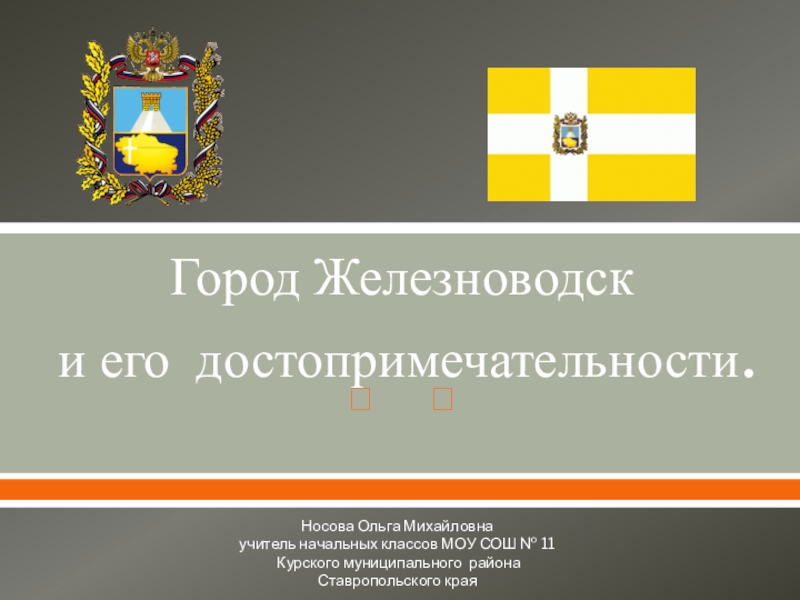 Город Железноводск
и его достопримечательности.

Носова Ольга Михайловна
учитель начальных классов МОУ СОШ № 11
Курского муниципального района
Ставропольского края